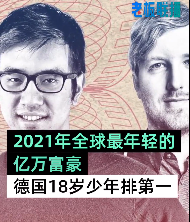 老板联播

2021年全球最年轻的亿万富豪

德国18岁少年排第一